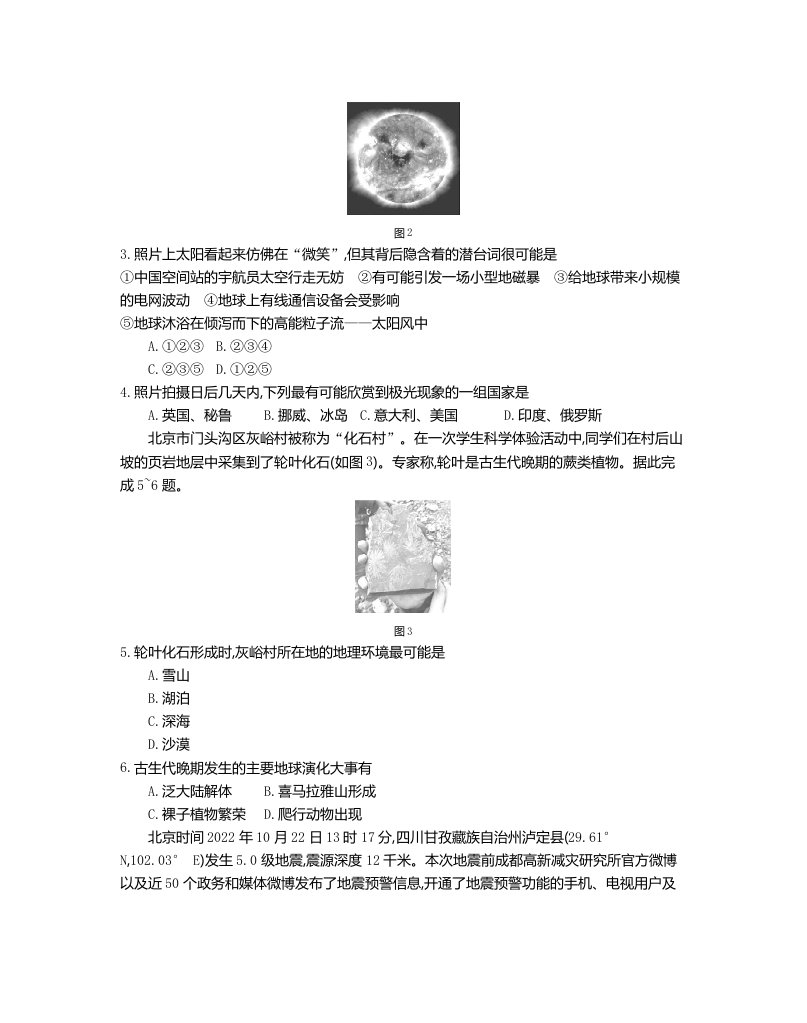 图2

3.照片上太阳看起来仿佛在“微笑”,但其背后隐含着的潜台词很可能是

①中国空间站的宇航员太空行走无妨 ②有可能引发一场小型地磁暴 ③给地球带来小规模的电网波动 ④地球上有线通信设备会受影响

⑤地球沐浴在倾泻而下的高能粒子流——太阳风中

A.①②③ B.②③④

C.②③⑤ D.①②⑤

4.照片拍摄日后几天内,下列最有可能欣赏到极光现象的一组国家是

A.英国、秘鲁 B.挪威、冰岛 C.意大利、美国 D.印度、俄罗斯

北京市门头沟区灰峪村被称为“化石村”。在一次学生科学体验活动中,同学们在村后山坡的页岩地层中采集到了轮叶化石(如图3)。专家称,轮叶是古生代晚期的蕨类植物。据此完成5~6题。

图3

5.轮叶化石形成时,灰峪村所在地的地理环境最可能是

A.雪山

B.湖泊

C.深海

D.沙漠

6.古生代晚期发生的主要地球演化大事有

A.泛大陆解体 B.喜马拉雅山形成

C.裸子植物繁荣 D.爬行动物出现

北京时间2022年10月22日13时17分,四川甘孜藏族自治州泸定县(29.61°N,102.03° E)发生5.0级地震,震源深度12千米。本次地震前成都高新减灾研究所官方微博以及近50个政务和媒体微博发布了地震预警信息,开通了地震预警功能的手机、电视用户及